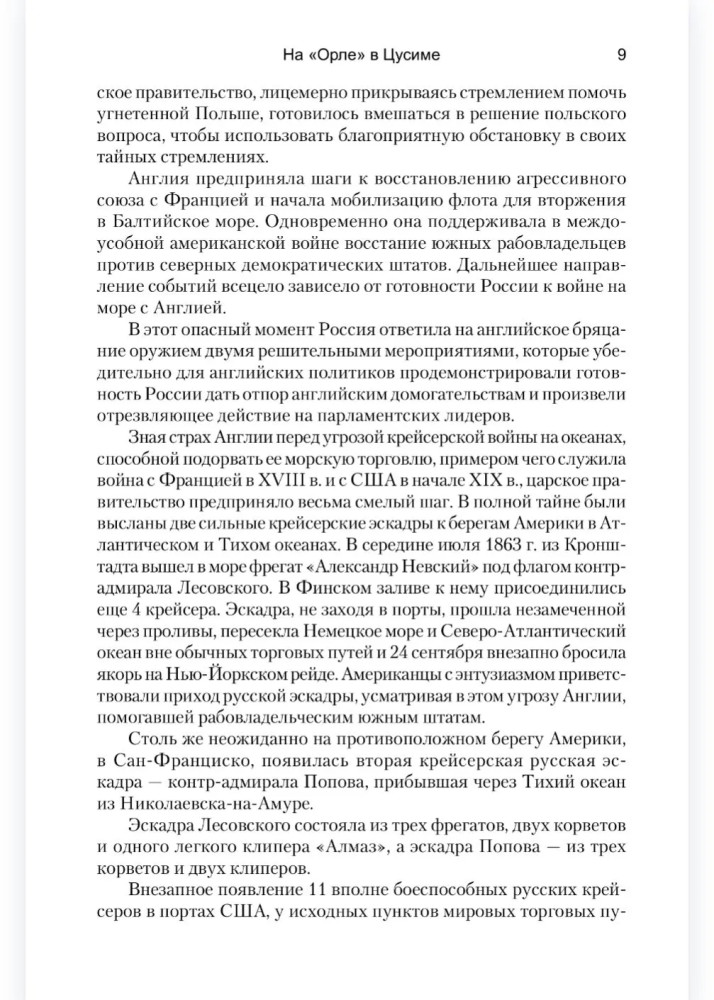 На «Орле» в Цусиме 9

ское правительство, лицемерно прикрываясь стремлением помочь угнетенной Польше, готовилось вмешаться в решение польского вопроса, чтобы использовать благоприятную обстановку в своих тайных стремлениях.

Англия предприняла шаги к восстановлению агрессивного союза с Францией и начала мобилизацию флота для вторжения в Балтийское море. Одновременно она поддерживала в междоусобной американской войне восстание южных рабовладельцев против северных демократических штатов. Дальнейшее направление событий всецело зависело от готовности России к войне на море с Англией.

В этот опасный момент Россия ответила на английское бряцание оружием двумя решительными мероприятиями, которые убедительно для английских политиков продемонстрировали готовность России дать отпор английским домогательствам и произвели отрезвляющее действие на парламентских лидеров.

Зная страх Англии перед угрозой крейсерской войны на океанах, способной подорвать ее морскую торговлю, примером чего служила война с Францией в XVIII в. и с США в начале XIX в., царское правительство предприняло весьма смелый шаг. В полной тайне были высланы две сильные крейсерские эскадры к берегам Америки в Атлантическом и Тихом океанах. В середине июля 1863 г. из Кронштадта вышел в море фрегат «Александр Невский» под флагом контр-адмирала Лесовского. В Финском заливе к нему присоединились еще 4 крейсера. Эскадра, не заходя в порты, прошла незамеченной через проливы, пересекла Немецкое море и Северо-Атлантический океан вне обычных торговых путей и 24 сентября внезапно бросила якорь на Нью-Йоркском рейде. Американцы с энтузиазмом приветствовали приход русской эскадры, усматривая в этом угрозу Англии, помогавшей рабовладельческим южным штатам.

Столь же неожиданно на противоположном берегу Америки, в Сан-Франциско, появилась вторая крейсерская русская эскадра — контр-адмирала Попова, прибывшая через Тихий океан из Николаевска-на-Амуре.

Эскадра Лесовского состояла из трех фрегатов, двух корветов и одного легкого клипера «Алмаз», а эскадра Попова — из трех корветов и двух клиперов.

Внезапное появление 11 вполне боеспособных русских крейсеров в портах США, у исходных пунктов мировых торговых пу-